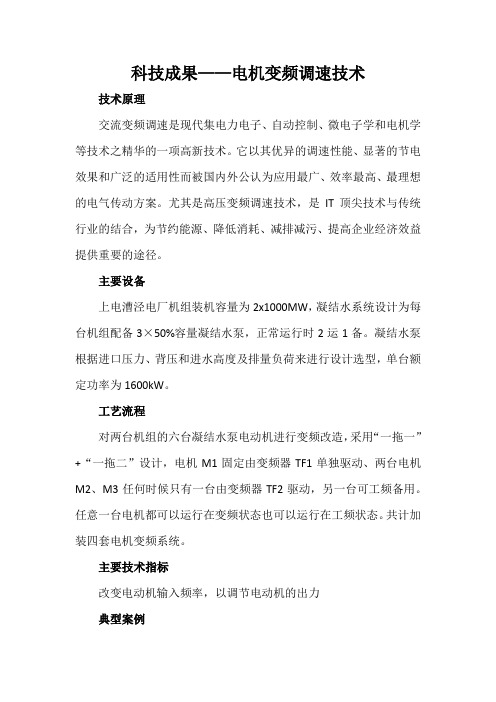 科技成果——电机变频调速技术

技术原理

交流变频调速是现代集电力电子、自动控制、微电子学和电机学等技术之精华的一项高新技术。它以其优异的调速性能、显著的节电效果和广泛的适用性而被国内外公认为应用最广、效率最高、最理想的电气传动方案。尤其是高压变频调速技术，是 IT 顶尖技术与传统行业的结合，为节约能源、降低消耗、减排减污、提高企业经济效益提供重要的途径。

主要设备

上电漕泾电厂机组装机容量为 2x1000MW，凝结水系统设计为每台机组配备 3×50%容量凝结水泵，正常运行时 2 运 1 备。凝结水泵根据进口压力、背压和进水高度及排量负荷来进行设计选型，单台额定功率为 1600kW。

工艺流程

对两台机组的六台凝结水泵电动机进行变频改造，采用“一拖一”+“一拖二”设计，电机 M1 固定由变频器 TF1 单独驱动、两台电机 M2、M3 任何时候只有一台由变频器 TF2 驱动，另一台可工频备用。任意一台电机都可以运行在变频状态也可以运行在工频状态。共计加装四套电机变频系统。

主要技术指标

改变电动机输入频率，以调节电动机的出力

典型案例